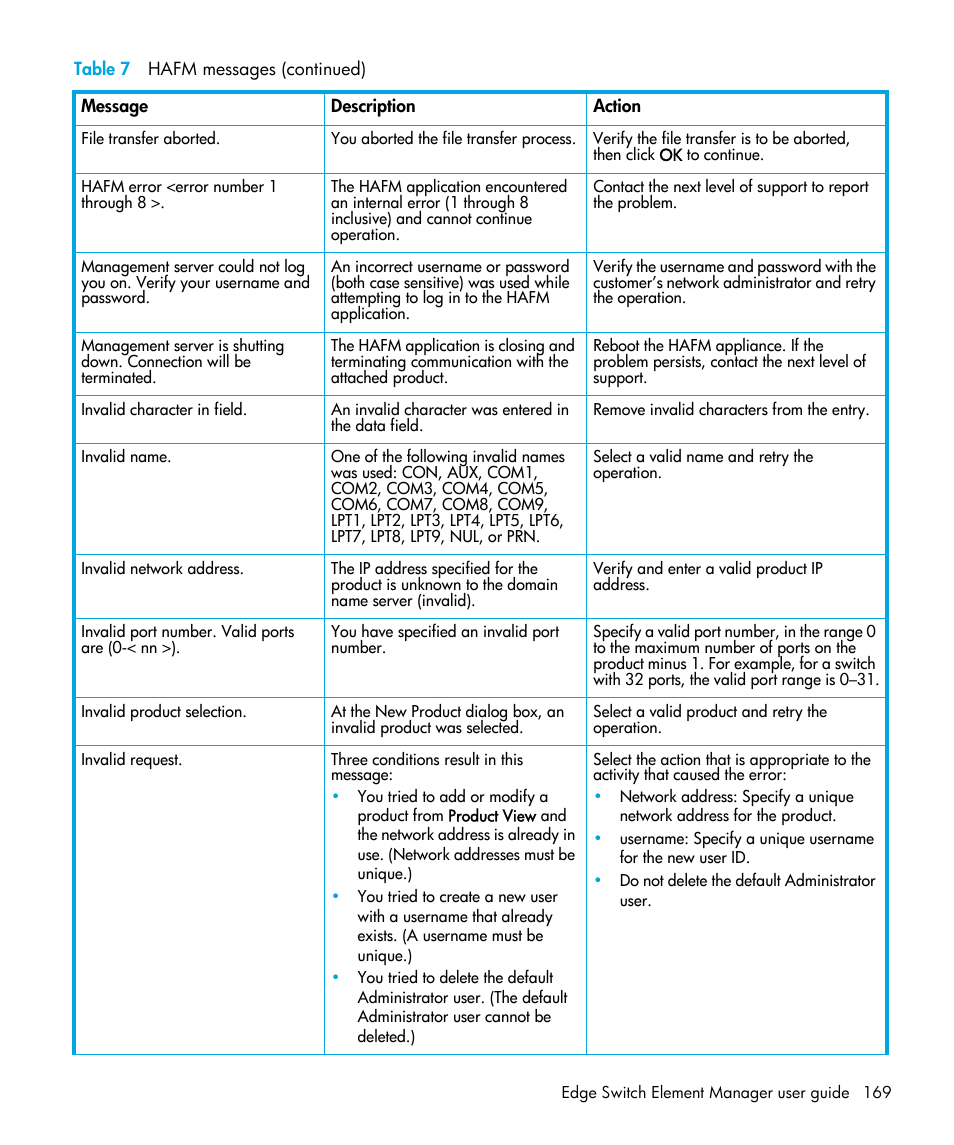 Table 7 HAFM messages (continued)

| Message | Description | Action |
|---|---|---|
| File transfer aborted. | You aborted the file transfer process. | Verify the file transfer is to be aborted, then click OK to continue. |
| HAFM error <error number 1 through 8 >. | The HAFM application encountered an internal error (1 through 8 inclusive) and cannot continue operation. | Contact the next level of support to report the problem. |
| Management server could not log you on. Verify your username and password. | An incorrect username or password (both case sensitive) was used while attempting to log in to the HAFM application. | Verify the username and password with the customer's network administrator and retry the operation. |
| Management server is shutting down. Connection will be terminated. | The HAFM application is closing and terminating communication with the attached product. | Reboot the HAFM appliance. If the problem persists, contact the next level of support. |
| Invalid character in field. | An invalid character was entered in the data field. | Remove invalid characters from the entry. |
| Invalid name. | One of the following invalid names was used: CON, AUX, COM1, COM2, COM3, COM4, COM5, COM6, COM7, COM8, COM9, LPT1, LPT2, LPT3, LPT4, LPT5, LPT6, LPT7, LPT8, LPT9, NUL, or PRN. | Select a valid name and retry the operation. |
| Invalid network address. | The IP address specified for the product is unknown to the domain name server (invalid). | Verify and enter a valid product IP address. |
| Invalid port number. Valid ports are (0-< nn >). | You have specified an invalid port number. | Specify a valid port number, in the range 0 to the maximum number of ports on the product minus 1. For example, for a switch with 32 ports, the valid port range is 0–31. |
| Invalid product selection. | At the New Product dialog box, an invalid product was selected. | Select a valid product and retry the operation. |
| Invalid request. | Three conditions result in this message: • You tried to add or modify a product from Product View and the network address is already in use. (Network addresses must be unique.) • You tried to create a new user with a username that already exists. (A username must be unique.) • You tried to delete the default Administrator user. (The default Administrator user cannot be deleted.) | Select the action that is appropriate to the activity that caused the error: • Network address: Specify a unique network address for the product. • username: Specify a unique username for the new user ID. • Do not delete the default Administrator user. |

Edge Switch Element Manager user guide 169